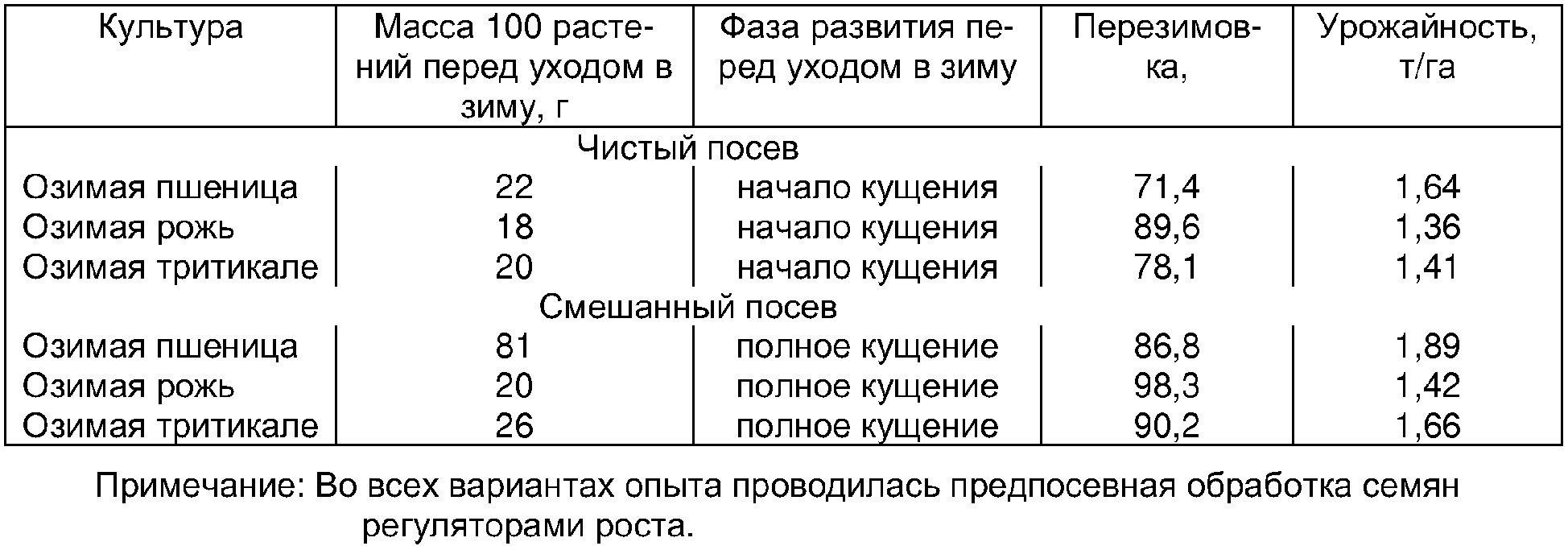 | Культура | Масса 100 растений перед уходом в зиму, г | Фаза развития перед уходом в зиму | Перезимовка, | Урожайность, т/га |
|---|---|---|---|---|
| Чистый посев | | | | |
| Озимая пшеница | 22 | начало кущения | 71,4 | 1,64 |
| Озимая рожь | 18 | начало кущения | 89,6 | 1,36 |
| Озимая тритикале | 20 | начало кущения | 78,1 | 1,41 |
| Смешанный посев | | | | |
| Озимая пшеница | 81 | полное кущение | 86,8 | 1,89 |
| Озимая рожь | 20 | полное кущение | 98,3 | 1,42 |
| Озимая тритикале | 26 | полное кущение | 90,2 | 1,66 |

Примечание: Во всех вариантах опыта проводилась предпосевная обработка семян регуляторами роста.